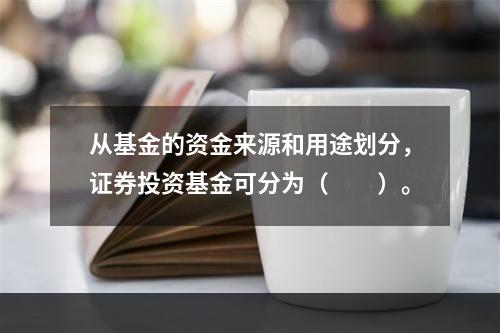 从基金的资金来源和用途划分，证券投资基金可分为（　　）。